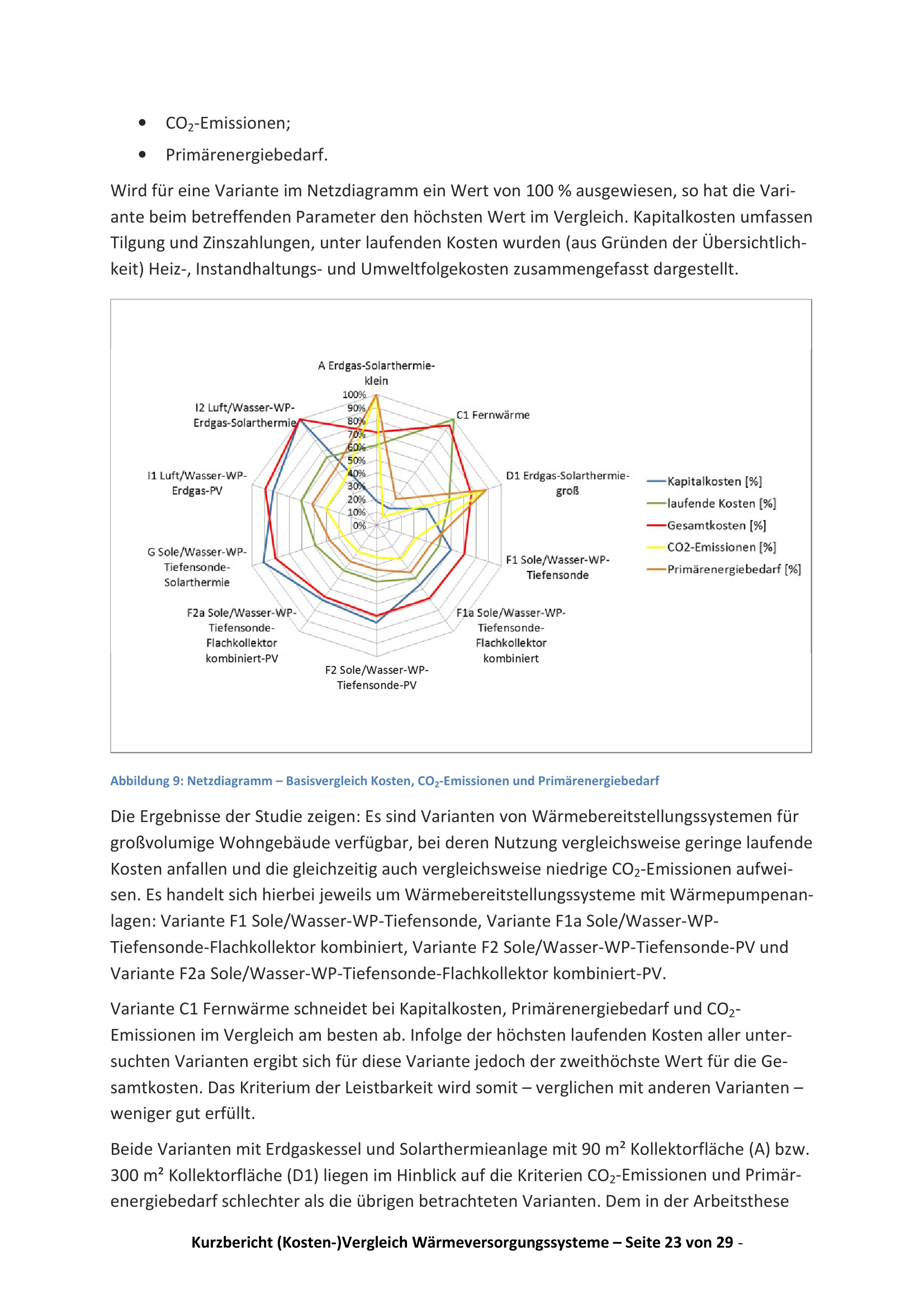 • $CO_2$-Emissionen;

• Primärenergiebedarf.

Wird für eine Variante im Netzdiagramm ein Wert von 100 % ausgewiesen, so hat die Variante beim betreffenden Parameter den höchsten Wert im Vergleich. Kapitalkosten umfassen Tilgung und Zinszahlungen, unter laufenden Kosten wurden (aus Gründen der Übersichtlichkeit) Heiz-, Instandhaltungs- und Umweltfolgekosten zusammengefasst dargestellt.

A Erdgas-Solarthermie-klein
C1 Fernwärme
D1 Erdgas-Solarthermie-groß
F1 Sole/Wasser-WP-Tiefensonde
F1a Sole/Wasser-WP-Tiefensonde-Flachkollektor kombiniert
F2 Sole/Wasser-WP-Tiefensonde-PV
F2a Sole/Wasser-WP-Tiefensonde-Flachkollektor kombiniert-PV
G Sole/Wasser-WP-Tiefensonde-Solarthermie
I1 Luft/Wasser-WP-Erdgas-PV
I2 Luft/Wasser-WP-Erdgas-Solarthermie
100%
90%
80%
70%
60%
50%
40%
30%
20%
10%
0%
Kapitalkosten [%]
laufende Kosten [%]
Gesamtkosten [%]
CO2-Emissionen [%]
Primärenergiebedarf [%]

Abbildung 9: Netzdiagramm – Basisvergleich Kosten, $CO_2$-Emissionen und Primärenergiebedarf

Die Ergebnisse der Studie zeigen: Es sind Varianten von Wärmebereitstellungssystemen für großvolumige Wohngebäude verfügbar, bei deren Nutzung vergleichsweise geringe laufende Kosten anfallen und die gleichzeitig auch vergleichsweise niedrige $CO_2$-Emissionen aufweisen. Es handelt sich hierbei jeweils um Wärmebereitstellungssysteme mit Wärmepumpenanlagen: Variante F1 Sole/Wasser-WP-Tiefensonde, Variante F1a Sole/Wasser-WP-Tiefensonde-Flachkollektor kombiniert, Variante F2 Sole/Wasser-WP-Tiefensonde-PV und Variante F2a Sole/Wasser-WP-Tiefensonde-Flachkollektor kombiniert-PV.

Variante C1 Fernwärme schneidet bei Kapitalkosten, Primärenergiebedarf und $CO_2$-Emissionen im Vergleich am besten ab. Infolge der höchsten laufenden Kosten aller untersuchten Varianten ergibt sich für diese Variante jedoch der zweithöchste Wert für die Gesamtkosten. Das Kriterium der Leistbarkeit wird somit – verglichen mit anderen Varianten – weniger gut erfüllt.

Beide Varianten mit Erdgaskessel und Solarthermieanlage mit 90 m² Kollektorfläche (A) bzw. 300 m² Kollektorfläche (D1) liegen im Hinblick auf die Kriterien $CO_2$-Emissionen und Primärenergiebedarf schlechter als die übrigen betrachteten Varianten. Dem in der Arbeitsthese

Kurzbericht (Kosten-)Vergleich Wärmeversorgungssysteme – Seite 23 von 29 -